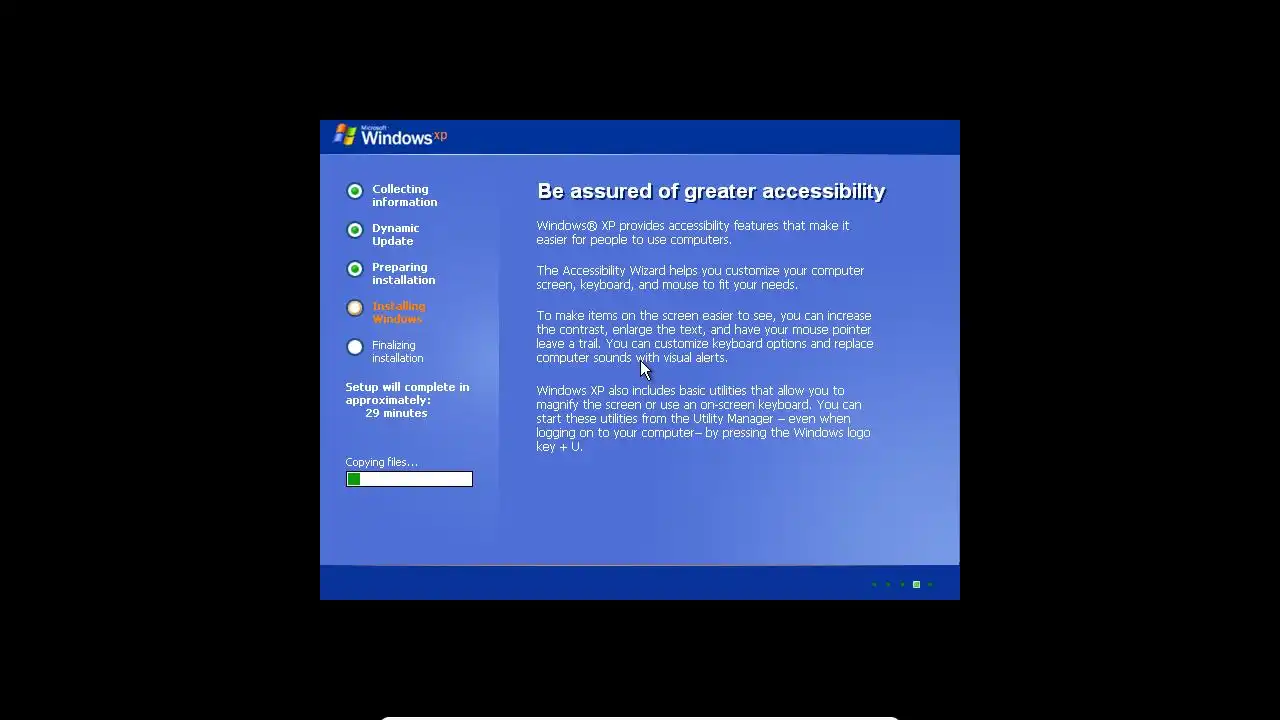 Microsoft Windows xp

Collecting information

Dynamic Update

Preparing installation

Installing Windows

Finalizing installation

Setup will complete in approximately: 29 minutes

Copying files...

Be assured of greater accessibility

Windows® XP provides accessibility features that make it easier for people to use computers.

The Accessibility Wizard helps you customize your computer screen, keyboard, and mouse to fit your needs.

To make items on the screen easier to see, you can increase the contrast, enlarge the text, and have your mouse pointer leave a trail. You can customize keyboard options and replace computer sounds with visual alerts.

Windows XP also includes basic utilities that allow you to magnify the screen or use an on-screen keyboard. You can start these utilities from the Utility Manager – even when logging on to your computer– by pressing the Windows logo key + U.